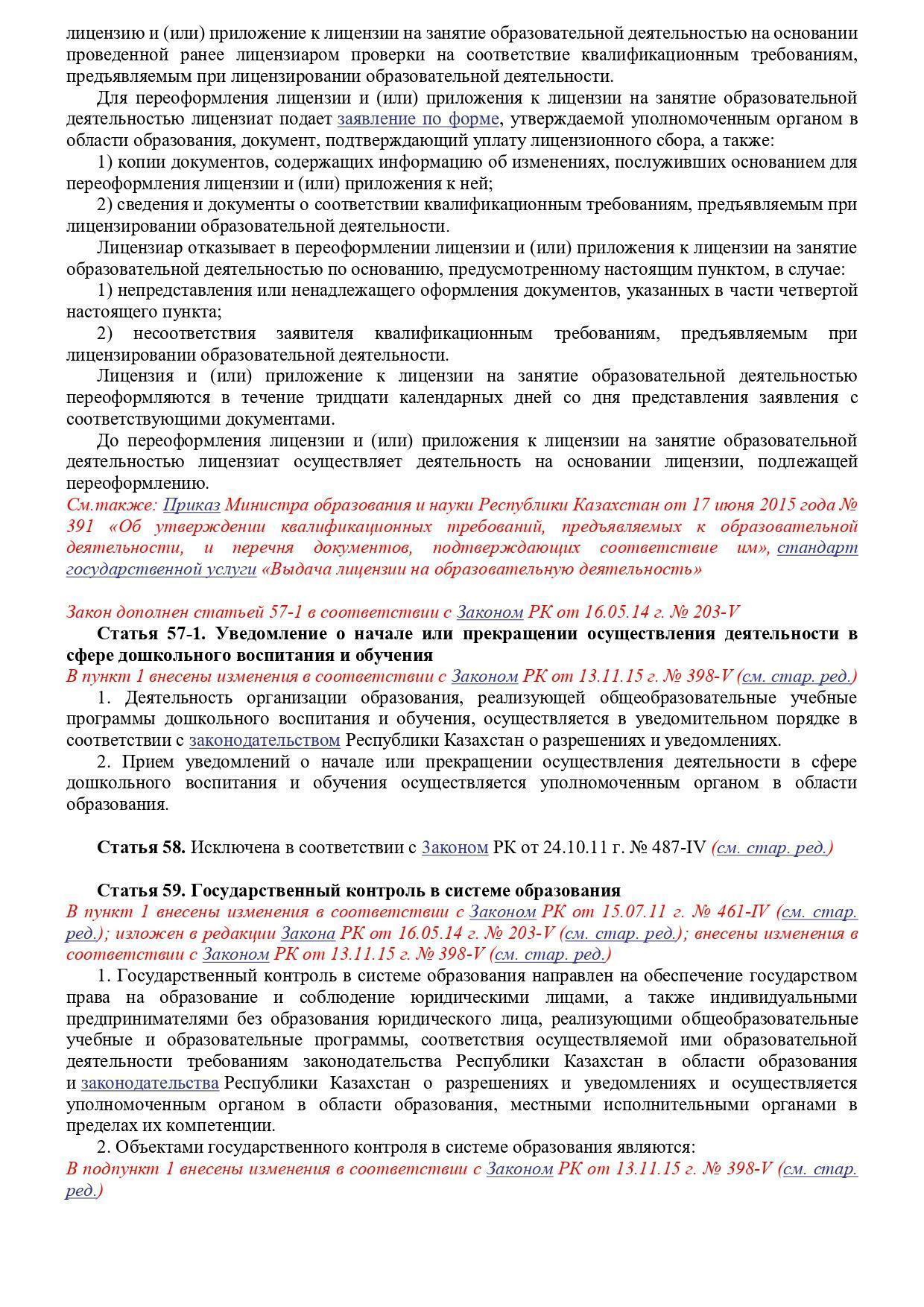 лицензию и (или) приложение к лицензии на занятие образовательной деятельностью на основании проведенной ранее лицензиаром проверки на соответствие квалификационным требованиям, предъявляемым при лицензировании образовательной деятельности.

Для переоформления лицензии и (или) приложения к лицензии на занятие образовательной деятельностью лицензиат подает заявление по форме, утверждаемой уполномоченным органом в области образования, документ, подтверждающий уплату лицензионного сбора, а также:

1) копии документов, содержащих информацию об изменениях, послуживших основанием для переоформления лицензии и (или) приложения к ней;

2) сведения и документы о соответствии квалификационным требованиям, предъявляемым при лицензировании образовательной деятельности.

Лицензиар отказывает в переоформлении лицензии и (или) приложения к лицензии на занятие образовательной деятельностью по основанию, предусмотренному настоящим пунктом, в случае:

1) непредставления или ненадлежащего оформления документов, указанных в части четвертой настоящего пункта;

2) несоответствия заявителя квалификационным требованиям, предъявляемым при лицензировании образовательной деятельности.

Лицензия и (или) приложение к лицензии на занятие образовательной деятельностью переоформляются в течение тридцати календарных дней со дня представления заявления с соответствующими документами.

До переоформления лицензии и (или) приложения к лицензии на занятие образовательной деятельностью лицензиат осуществляет деятельность на основании лицензии, подлежащей переоформлению.

См.также: Приказ Министра образования и науки Республики Казахстан от 17 июня 2015 года № 391 «Об утверждении квалификационных требований, предъявляемых к образовательной деятельности, и перечня документов, подтверждающих соответствие им», стандарт государственной услуги «Выдача лицензии на образовательную деятельность»

Закон дополнен статьей 57-1 в соответствии с Законом РК от 16.05.14 г. № 203-V

Статья 57-1. Уведомление о начале или прекращении осуществления деятельности в сфере дошкольного воспитания и обучения

В пункт 1 внесены изменения в соответствии с Законом РК от 13.11.15 г. № 398-V (см. стар. ред.)

1. Деятельность организации образования, реализующей общеобразовательные учебные программы дошкольного воспитания и обучения, осуществляется в уведомительном порядке в соответствии с законодательством Республики Казахстан о разрешениях и уведомлениях.

2. Прием уведомлений о начале или прекращении осуществления деятельности в сфере дошкольного воспитания и обучения осуществляется уполномоченным органом в области образования.

Статья 58. Исключена в соответствии с Законом РК от 24.10.11 г. № 487-IV (см. стар. ред.)

Статья 59. Государственный контроль в системе образования

В пункт 1 внесены изменения в соответствии с Законом РК от 15.07.11 г. № 461-IV (см. стар. ред.); изложен в редакции Закона РК от 16.05.14 г. № 203-V (см. стар. ред.); внесены изменения в соответствии с Законом РК от 13.11.15 г. № 398-V (см. стар. ред.)

1. Государственный контроль в системе образования направлен на обеспечение государством права на образование и соблюдение юридическими лицами, а также индивидуальными предпринимателями без образования юридического лица, реализующими общеобразовательные учебные и образовательные программы, соответствия осуществляемой ими образовательной деятельности требованиям законодательства Республики Казахстан в области образования и законодательства Республики Казахстан о разрешениях и уведомлениях и осуществляется уполномоченным органом в области образования, местными исполнительными органами в пределах их компетенции.

2. Объектами государственного контроля в системе образования являются:

В подпункт 1 внесены изменения в соответствии с Законом РК от 13.11.15 г. № 398-V (см. стар. ред.)